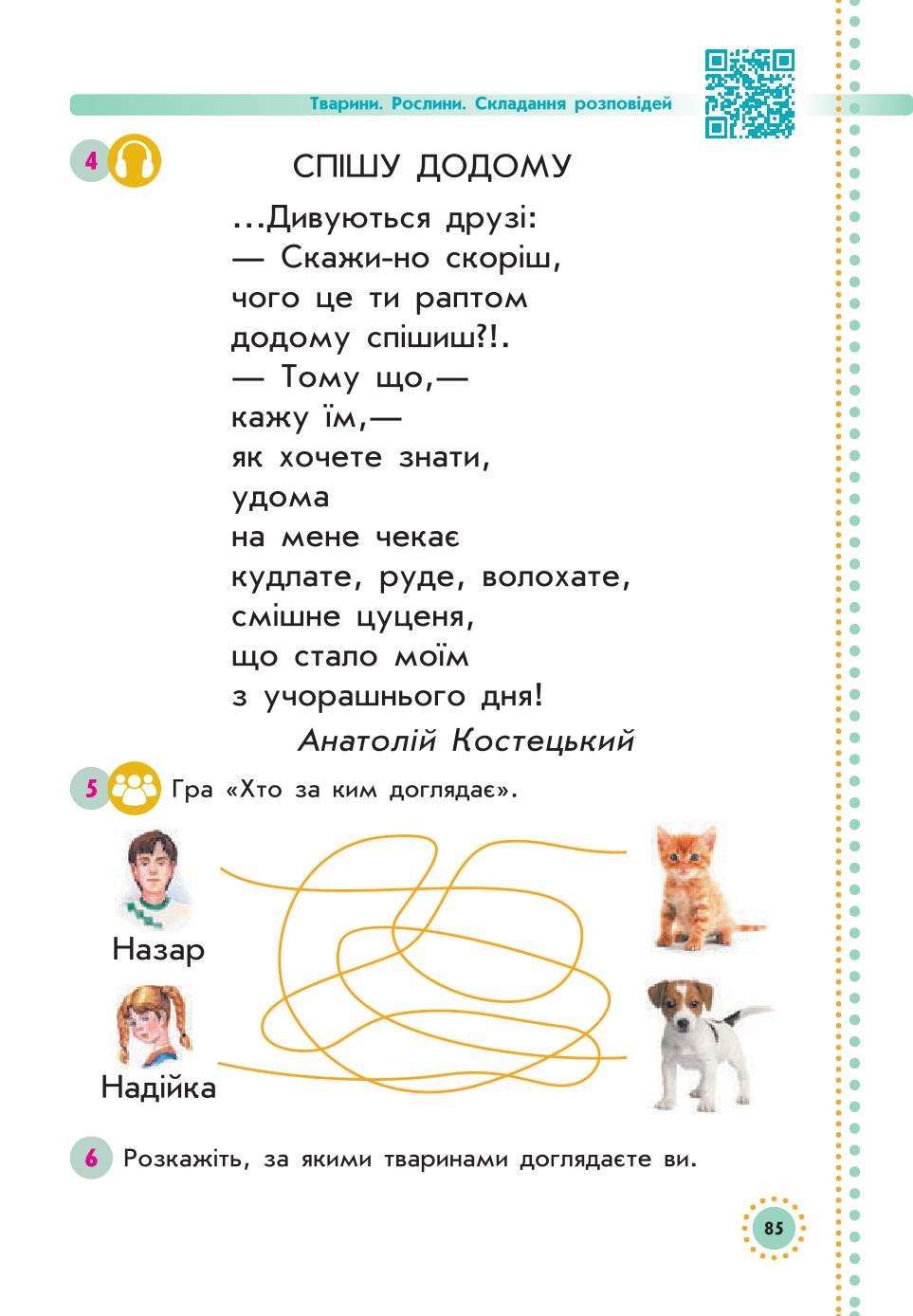 Тварини. Рослини. Складання розповідей

4 СПІШУ ДОДОМУ

...Дивуються друзі:
— Скажи-но скоріш,
чого це ти раптом
додому спішиш?!.
— Тому що,—
кажу їм,—
як хочете знати,
удома
на мене чекає
кудлате, руде, волохате,
смішне цуценя,
що стало моїм
з учорашнього дня!

Анатолій Костецький

5 Гра «Хто за ким доглядає».

Назар

Надійка

6 Розкажіть, за якими тваринами доглядаєте ви.

85